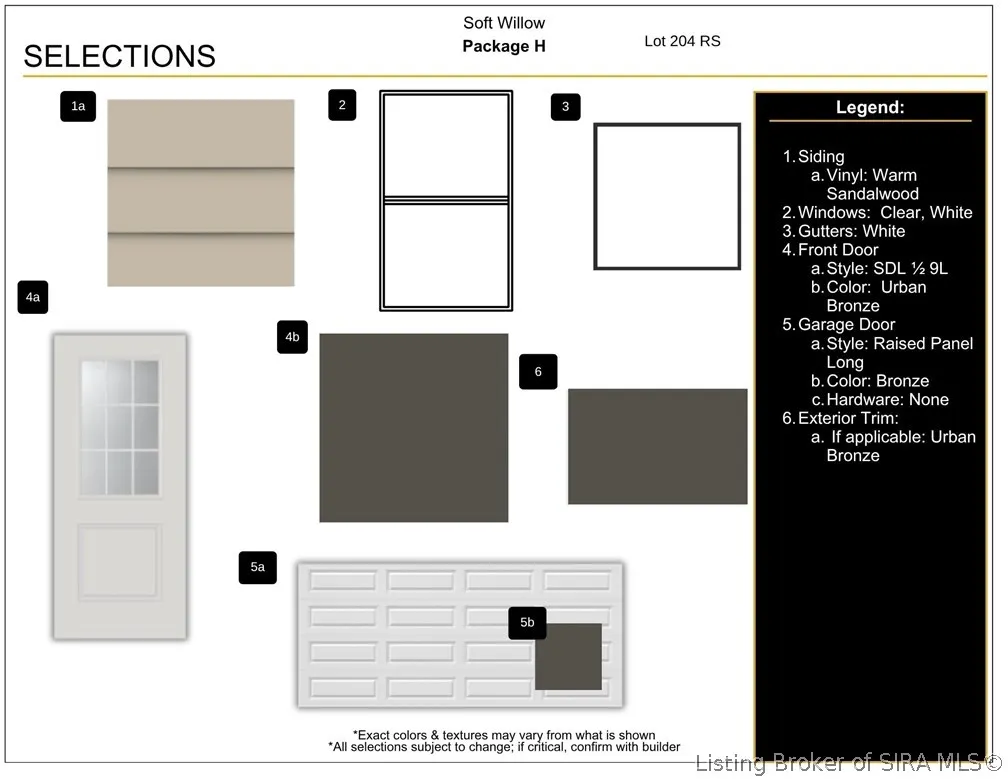 SELECTIONS

Soft Willow
Package H

Lot 204 RS

1a

2

3

4a

4b

6

5a

5b

Legend:

1. Siding
a. Vinyl: Warm Sandalwood
2. Windows: Clear, White
3. Gutters: White
4. Front Door
a. Style: SDL ½ 9L
b. Color: Urban Bronze
5. Garage Door
a. Style: Raised Panel Long
b. Color: Bronze
c. Hardware: None
6. Exterior Trim:
a. If applicable: Urban Bronze

*Exact colors & textures may vary from what is shown
*All selections subject to change; if critical, confirm with builder

Listing Broker of SIRA MLS©